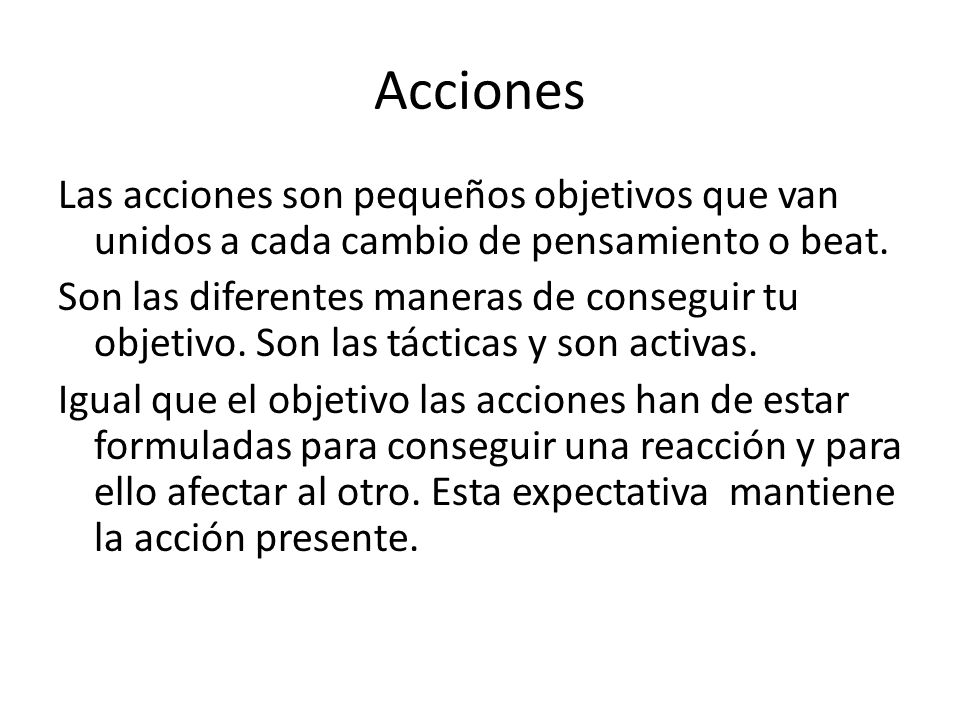 Acciones

Las acciones son pequeños objetivos que van unidos a cada cambio de pensamiento o beat.

Son las diferentes maneras de conseguir tu objetivo. Son las tácticas y son activas.

Igual que el objetivo las acciones han de estar formuladas para conseguir una reacción y para ello afectar al otro. Esta expectativa mantiene la acción presente.